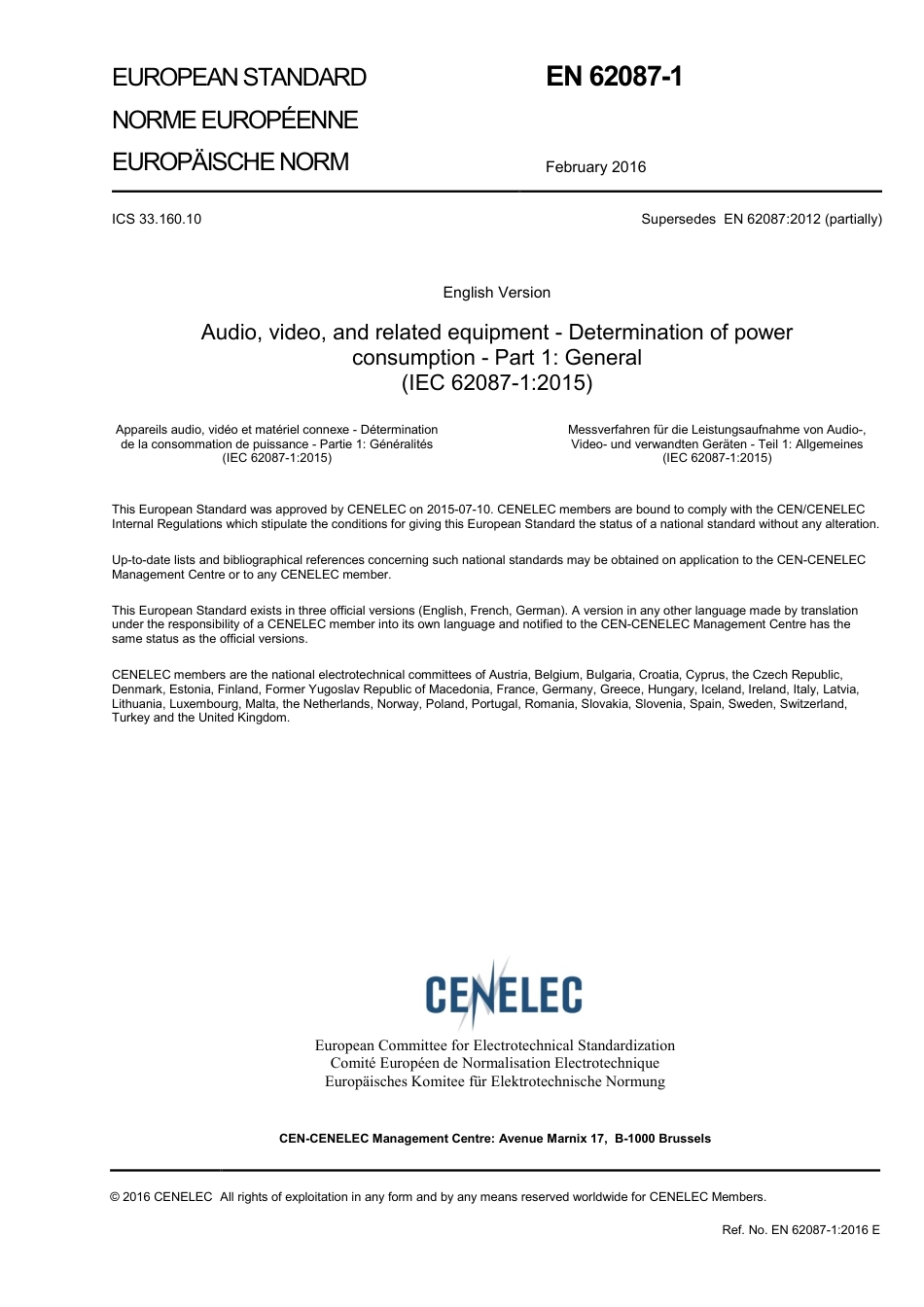 EUROPEAN STANDARD
NORME EUROPÉENNE
EUROPÄISCHE NORM

EN 62087-1

February 2016

ICS 33.160.10

Supersedes EN 62087:2012 (partially)

English Version

Audio, video, and related equipment - Determination of power consumption - Part 1: General
(IEC 62087-1:2015)

Appareils audio, vidéo et matériel connexe - Détermination de la consommation de puissance - Partie 1: Généralités
(IEC 62087-1:2015)

Messverfahren für die Leistungsaufnahme von Audio-, Video- und verwandten Geräten - Teil 1: Allgemeines
(IEC 62087-1:2015)

This European Standard was approved by CENELEC on 2015-07-10. CENELEC members are bound to comply with the CEN/CENELEC Internal Regulations which stipulate the conditions for giving this European Standard the status of a national standard without any alteration.

Up-to-date lists and bibliographical references concerning such national standards may be obtained on application to the CEN-CENELEC Management Centre or to any CENELEC member.

This European Standard exists in three official versions (English, French, German). A version in any other language made by translation under the responsibility of a CENELEC member into its own language and notified to the CEN-CENELEC Management Centre has the same status as the official versions.

CENELEC members are the national electrotechnical committees of Austria, Belgium, Bulgaria, Croatia, Cyprus, the Czech Republic, Denmark, Estonia, Finland, Former Yugoslav Republic of Macedonia, France, Germany, Greece, Hungary, Iceland, Ireland, Italy, Latvia, Lithuania, Luxembourg, Malta, the Netherlands, Norway, Poland, Portugal, Romania, Slovakia, Slovenia, Spain, Sweden, Switzerland, Turkey and the United Kingdom.

CENELEC

European Committee for Electrotechnical Standardization
Comité Européen de Normalisation Electrotechnique
Europäisches Komitee für Elektrotechnische Normung

CEN-CENELEC Management Centre: Avenue Marnix 17, B-1000 Brussels

© 2016 CENELEC All rights of exploitation in any form and by any means reserved worldwide for CENELEC Members.

Ref. No. EN 62087-1:2016 E